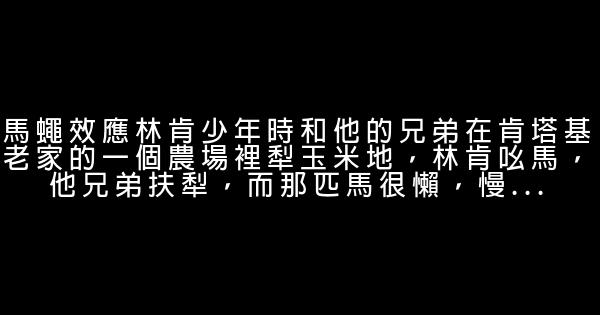 馬蠅效應林肯少年時和他的兄弟在肯塔基老家的一個農場裡犁玉米地，林肯吆馬，他兄弟扶犁，而那匹馬很懶，慢...